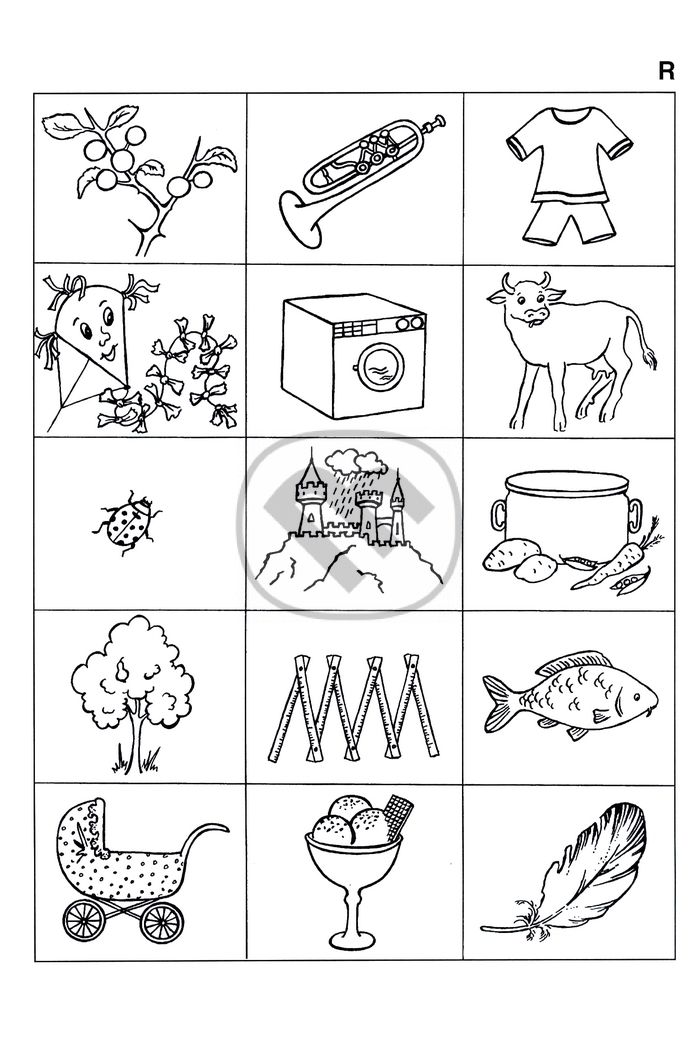 R